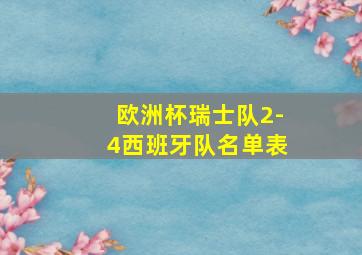 欧洲杯瑞士队2-4西班牙队名单表